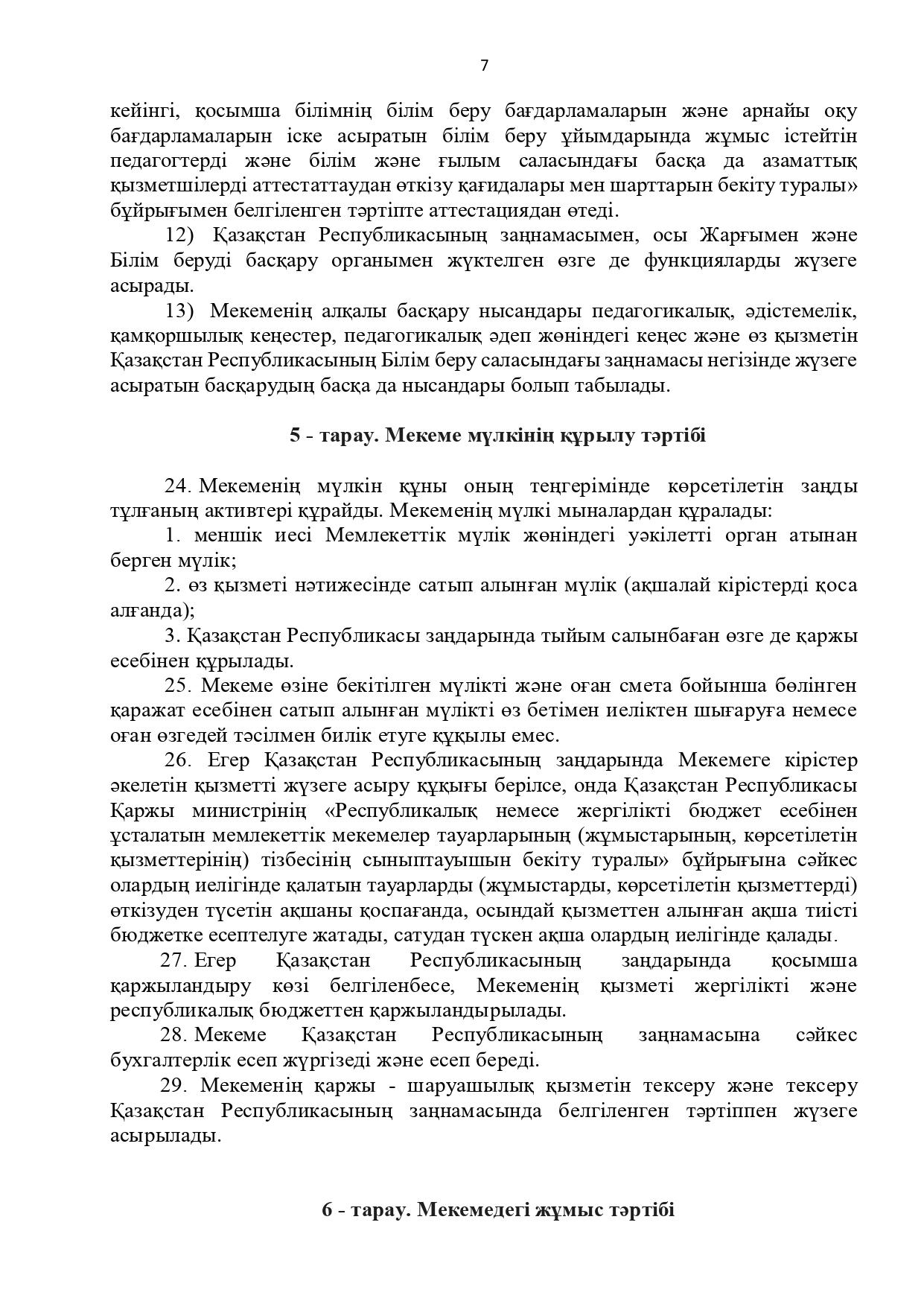 7

кейінгі, қосымша білімнің білім беру бағдарламаларын және арнайы оқу бағдарламаларын іске асыратын білім беру ұйымдарында жұмыс істейтін педагогтерді және білім және ғылым саласындағы басқа да азаматтық қызметшілерді аттестаттаудан өткізу қағидалары мен шарттарын бекіту туралы» бұйрығымен белгіленген тәртіпте аттестациядан өтеді.

12) Қазақстан Республикасының заңнамасымен, осы Жарғымен және Білім беруді басқару органымен жүктелген өзге де функцияларды жүзеге асырады.

13) Мекеменің алқалы басқару нысандары педагогикалық, әдістемелік, қамқоршылық кеңестер, педагогикалық әдеп жөніндегі кеңес және өз қызметін Қазақстан Республикасының Білім беру саласындағы заңнамасы негізінде жүзеге асыратын басқарудың басқа да нысандары болып табылады.

5 - тарау. Мекеме мүлкінің құрылу тәртібі

24. Мекеменің мүлкін құны оның теңгерімінде көрсетілетін заңды тұлғаның активтері құрайды. Мекеменің мүлкі мыналардан құралады:

1. меншік иесі Мемлекеттік мүлік жөніндегі уәкілетті орган атынан берген мүлік;

2. өз қызметі нәтижесінде сатып алынған мүлік (ақшалай кірістерді қоса алғанда);

3. Қазақстан Республикасы заңдарында тыйым салынбаған өзге де қаржы есебінен құрылады.

25. Мекеме өзіне бекітілген мүлікті және оған смета бойынша бөлінген қаражат есебінен сатып алынған мүлікті өз бетімен иеліктен шығаруға немесе оған өзгедей тәсілмен билік етуге құқылы емес.

26. Егер Қазақстан Республикасының заңдарында Мекемеге кірістер әкелетін қызметті жүзеге асыру құқығы берілсе, онда Қазақстан Республикасы Қаржы министрінің «Республикалық немесе жергілікті бюджет есебінен ұсталатын мемлекеттік мекемелер тауарларының (жұмыстарының, көрсетілетін қызметтерінің) тізбесінің сыныптауышын бекіту туралы» бұйрығына сәйкес олардың иелігінде қалатын тауарларды (жұмыстарды, көрсетілетін қызметтерді) өткізуден түсетін ақшаны қоспағанда, осындай қызметтен алынған ақша тиісті бюджетке есептелуге жатады, сатудан түскен ақша олардың иелігінде қалады.

27. Егер Қазақстан Республикасының заңдарында қосымша қаржыландыру көзі белгіленбесе, Мекеменің қызметі жергілікті және республикалық бюджеттен қаржыландырылады.

28. Мекеме Қазақстан Республикасының заңнамасына сәйкес бухгалтерлік есеп жүргізеді және есеп береді.

29. Мекеменің қаржы - шаруашылық қызметін тексеру және тексеру Қазақстан Республикасының заңнамасында белгіленген тәртіппен жүзеге асырылады.

6 - тарау. Мекемедегі жұмыс тәртібі